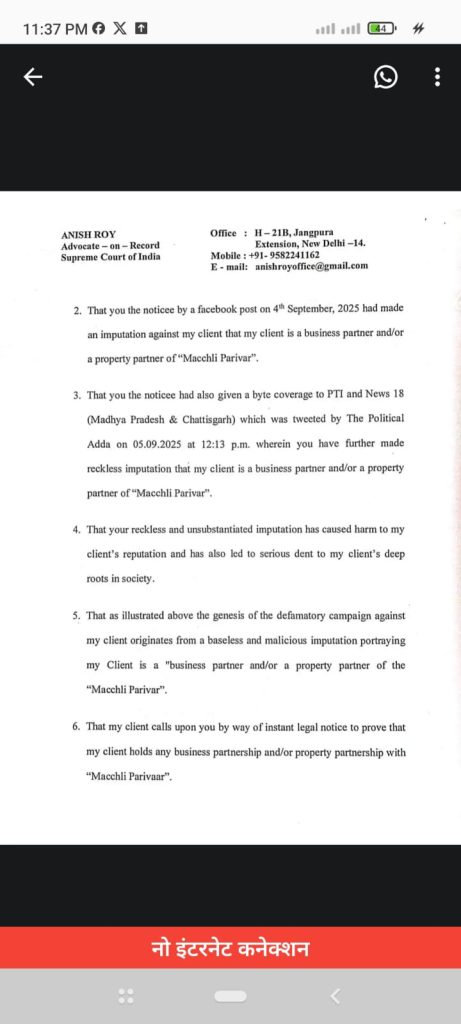 11:37 PM

44

ANISH ROY
Advocate – on – Record
Supreme Court of India

Office : H – 21B, Jangpura Extension, New Delhi –14.
Mobile : +91- 9582241162
E - mail: anishroyoffice@gmail.com

2. That you the noticee by a facebook post on 4$^{th}$ September, 2025 had made an imputation against my client that my client is a business partner and/or a property partner of "Macchli Parivar".

3. That you the noticee had also given a byte coverage to PTI and News 18 (Madhya Pradesh & Chattisgarh) which was tweeted by The Political Adda on 05.09.2025 at 12:13 p.m. wherein you have further made reckless imputation that my client is a business partner and/or a property partner of "Macchli Parivar".

4. That your reckless and unsubstantiated imputation has caused harm to my client's reputation and has also led to serious dent to my client's deep roots in society.

5. That as illustrated above the genesis of the defamatory campaign against my client originates from a baseless and malicious imputation portraying my Client is a "business partner and/or a property partner of the "Macchli Parivar".

6. That my client calls upon you by way of instant legal notice to prove that my client holds any business partnership and/or property partnership with "Macchli Parivaar".

नो इंटरनेट कनेक्शन